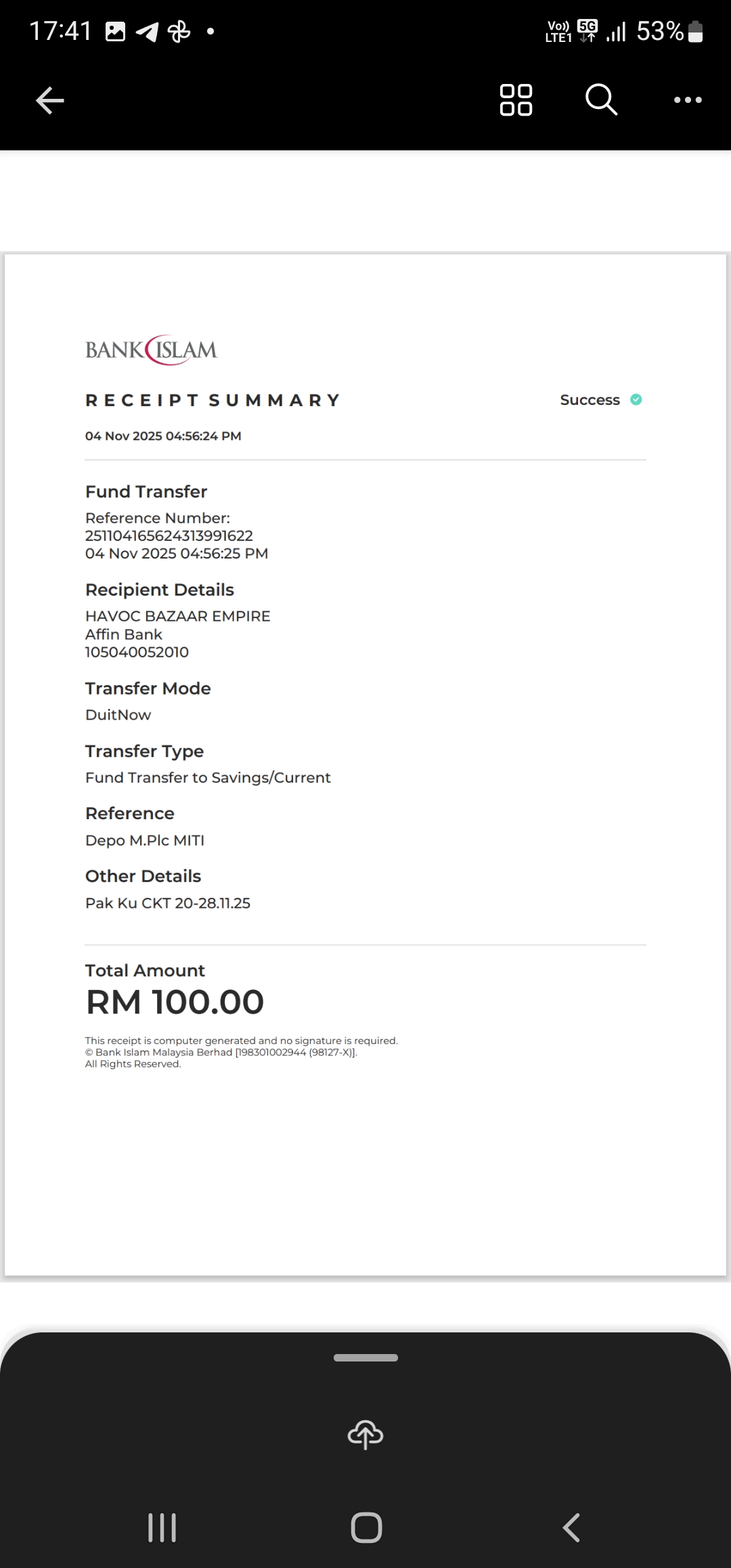 17:41

Vo)) LTE1 5G 53%

BANK ISLAM

RECEIPT SUMMARY

Success

04 Nov 2025 04:56:24 PM

Fund Transfer

Reference Number:
251104165624313991622
04 Nov 2025 04:56:25 PM

Recipient Details

HAVOC BAZAAR EMPIRE
Affin Bank
105040052010

Transfer Mode

DuitNow

Transfer Type

Fund Transfer to Savings/Current

Reference

Depo M.Plc MITI

Other Details

Pak Ku CKT 20-28.11.25

Total Amount

RM 100.00

This receipt is computer generated and no signature is required.
© Bank Islam Malaysia Berhad [198301002944 (98127-X)].
All Rights Reserved.